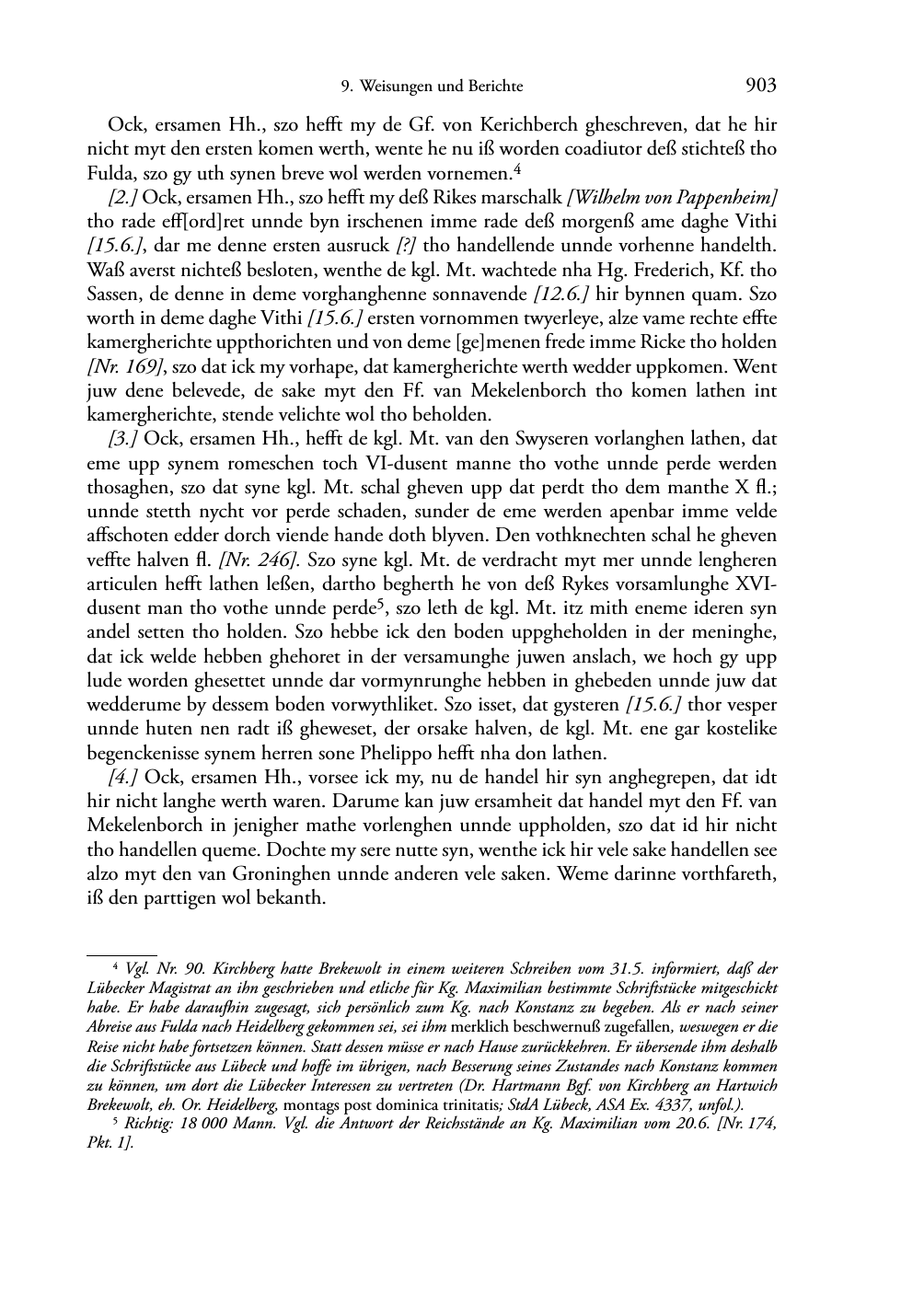 9. Weisungen und Berichte 903

Ock, ersamen Hh., szo hefft my de Gf. von Kerichberch gheschreven, dat he hir nicht myt den ersten komen werth, wente he nu iß worden coadiutor deß stichteß tho Fulda, szo gy uth synen breve wol werden vornemen.$^4$

[2.] Ock, ersamen Hh., szo hefft my deß Rikes marschalk [Wilhelm von Pappenheim] tho rade eff[ord]ret unnde byn irschenen imme rade deß morgenß ame daghe Vithi [15.6.], dar me denne ersten ausruck [?] tho handellende unnde vorhenne handelth. Waß averst nichteß besloten, wenthe de kgl. Mt. wachtede nha Hg. Frederich, Kf. tho Sassen, de denne in deme vorghanghenne sonnavende [12.6.] hir bynnen quam. Szo worth in deme daghe Vithi [15.6.] ersten vornommen twyerleye, alze vame rechte effte kamergherichte uppthorichten und von deme [ge]menen frede imme Ricke tho holden [Nr. 169], szo dat ick my vorhape, dat kamergherichte werth wedder uppkomen. Went juw dene belevede, de sake myt den Ff. van Mekelenborch tho komen lathen int kamergherichte, stende velichte wol tho beholden.

[3.] Ock, ersamen Hh., hefft de kgl. Mt. van den Swyseren vorlanghen lathen, dat eme upp synem romeschen toch VI-dusent manne tho vothe unnde perde werden thosaghen, szo dat syne kgl. Mt. schal gheven upp dat perdt tho dem manthe X fl.; unnde stetth nycht vor perde schaden, sunder de eme werden apenbar imme velde affschoten edder dorch viende hande doth blyven. Den vothknechten schal he gheven veffte halven fl. [Nr. 246]. Szo syne kgl. Mt. de verdracht myt mer unnde lengheren articulen hefft lathen leßen, dartho begherth he von deß Rykes vorsamlunghe XVI-dusent man tho vothe unnde perde$^5$, szo leth de kgl. Mt. itz mith eneme ideren syn andel setten tho holden. Szo hebbe ick den boden uppgheholden in der meninghe, dat ick welde hebben ghehoret in der versamunghe juwen anslach, we hoch gy upp lude worden ghesettet unnde dar vormynrunghe hebben in ghebeden unnde juw dat wedderume by dessem boden vorwythliket. Szo isset, dat gysteren [15.6.] thor vesper unnde huten nen radt iß gheweset, der orsake halven, de kgl. Mt. ene gar kostelike begenckenisse synem herren sone Phelippo hefft nha don lathen.

[4.] Ock, ersamen Hh., vorsee ick my, nu de handel hir syn anghegrepen, dat idt hir nicht langhe werth waren. Darume kan juw ersamheit dat handel myt den Ff. van Mekelenborch in jenigher mathe vorlenghen unnde uppholden, szo dat id hir nicht tho handellen queme. Dochte my sere nutte syn, wenthe ick hir vele sake handellen see alzo myt den van Groninghen unnde anderen vele saken. Weme darinne vorthfareth, iß den parttigen wol bekanth.

$^4$ Vgl. Nr. 90. Kirchberg hatte Brekewolt in einem weiteren Schreiben vom 31.5. informiert, daß der Lübecker Magistrat an ihn geschrieben und etliche für Kg. Maximilian bestimmte Schriftstücke mitgeschickt habe. Er habe daraufhin zugesagt, sich persönlich zum Kg. nach Konstanz zu begeben. Als er nach seiner Abreise aus Fulda nach Heidelberg gekommen sei, sei ihm merklich beschwernuß zugefallen, weswegen er die Reise nicht habe fortsetzen können. Statt dessen müsse er nach Hause zurückkehren. Er übersende ihm deshalb die Schriftstücke aus Lübeck und hoffe im übrigen, nach Besserung seines Zustandes nach Konstanz kommen zu können, um dort die Lübecker Interessen zu vertreten (Dr. Hartmann Bgf. von Kirchberg an Hartwich Brekewolt, eh. Or. Heidelberg, montags post dominica trinitatis; StdA Lübeck, ASA Ex. 4337, unfol.).

$^5$ Richtig: 18 000 Mann. Vgl. die Antwort der Reichsstände an Kg. Maximilian vom 20.6. [Nr. 174, Pkt. 1].